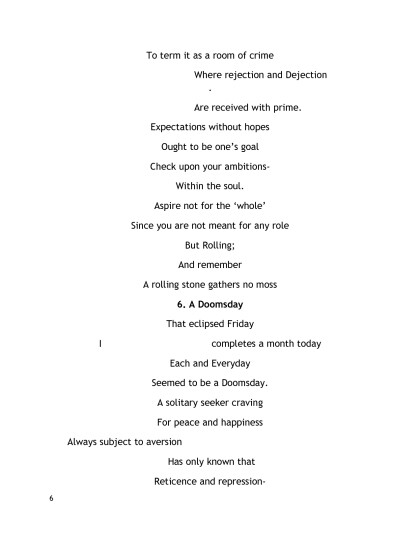 To term it as a room of crime

Where rejection and Dejection

-

Are received with prime.

Expectations without hopes

Ought to be one's goal

Check upon your ambitions-

Within the soul.

Aspire not for the 'whole'

Since you are not meant for any role

But Rolling;

And remember

A rolling stone gathers no moss

**6. A Doomsday**

That eclipsed Friday

I completes a month today

Each and Everyday

Seemed to be a Doomsday.

A solitary seeker craving

For peace and happiness

Always subject to aversion

Has only known that

Reticence and repression-

6